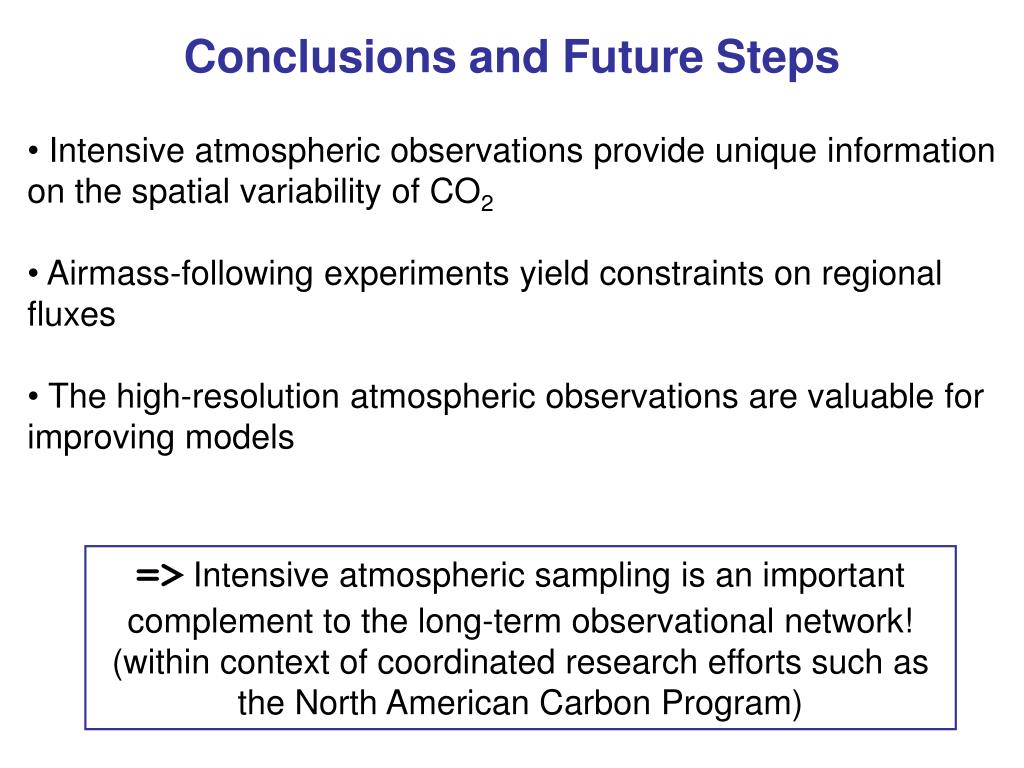 Conclusions and Future Steps

• Intensive atmospheric observations provide unique information on the spatial variability of $CO_2$

• Airmass-following experiments yield constraints on regional fluxes

• The high-resolution atmospheric observations are valuable for improving models

=> Intensive atmospheric sampling is an important complement to the long-term observational network! (within context of coordinated research efforts such as the North American Carbon Program)